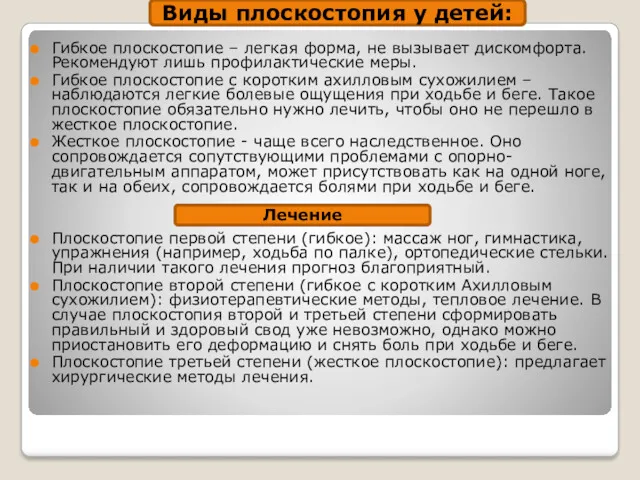 Виды плоскостопия у детей:

Гибкое плоскостопие – легкая форма, не вызывает дискомфорта. Рекомендуют лишь профилактические меры.

Гибкое плоскостопие с коротким ахилловым сухожилием – наблюдаются легкие болевые ощущения при ходьбе и беге. Такое плоскостопие обязательно нужно лечить, чтобы оно не перешло в жесткое плоскостопие.

Жесткое плоскостопие - чаще всего наследственное. Оно сопровождается сопутствующими проблемами с опорно-двигательным аппаратом, может присутствовать как на одной ноге, так и на обеих, сопровождается болями при ходьбе и беге.

Лечение

Плоскостопие первой степени (гибкое): массаж ног, гимнастика, упражнения (например, ходьба по палке), ортопедические стельки. При наличии такого лечения прогноз благоприятный.

Плоскостопие второй степени (гибкое с коротким Ахилловым сухожилием): физиотерапевтические методы, тепловое лечение. В случае плоскостопия второй и третьей степени сформировать правильный и здоровый свод уже невозможно, однако можно приостановить его деформацию и снять боль при ходьбе и беге.

Плоскостопие третьей степени (жесткое плоскостопие): предлагает хирургические методы лечения.